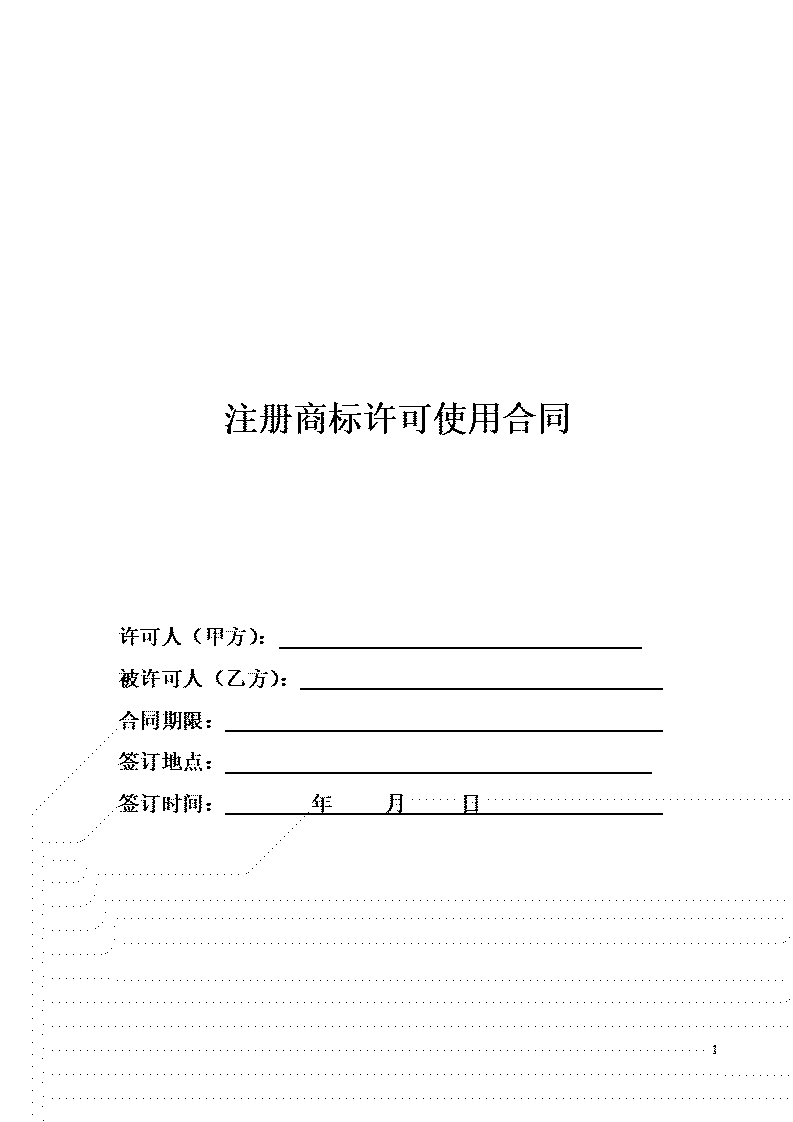 注册商标许可使用合同

许可人（甲方）：

被许可人（乙方）：

合同期限：

签订地点：

签订时间：　　年　　月　　日

1